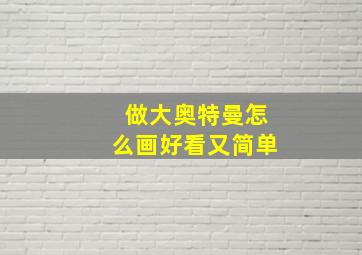 做大奥特曼怎么画好看又简单